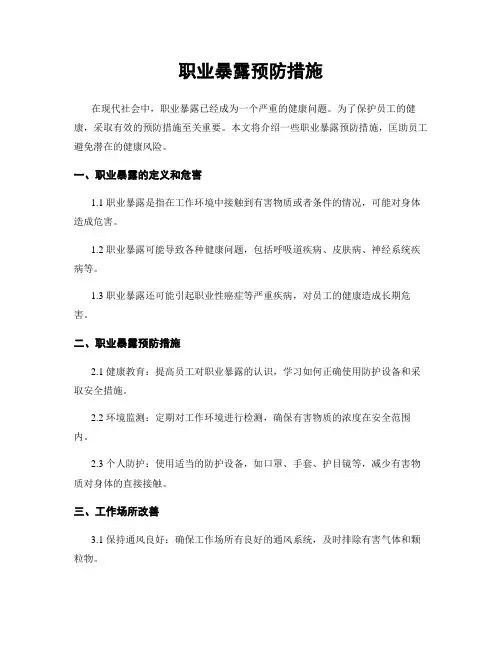 职业暴露预防措施

在现代社会中，职业暴露已经成为一个严重的健康问题。为了保护员工的健康，采取有效的预防措施至关重要。本文将介绍一些职业暴露预防措施，匡助员工避免潜在的健康风险。

一、职业暴露的定义和危害

1.1 职业暴露是指在工作环境中接触到有害物质或者条件的情况，可能对身体造成危害。

1.2 职业暴露可能导致各种健康问题，包括呼吸道疾病、皮肤病、神经系统疾病等。

1.3 职业暴露还可能引起职业性癌症等严重疾病，对员工的健康造成长期危害。

二、职业暴露预防措施

2.1 健康教育：提高员工对职业暴露的认识，学习如何正确使用防护设备和采取安全措施。

2.2 环境监测：定期对工作环境进行检测，确保有害物质的浓度在安全范围内。

2.3 个人防护：使用适当的防护设备，如口罩、手套、护目镜等，减少有害物质对身体的直接接触。

三、工作场所改善

3.1 保持通风良好：确保工作场所有良好的通风系统，及时排除有害气体和颗粒物。